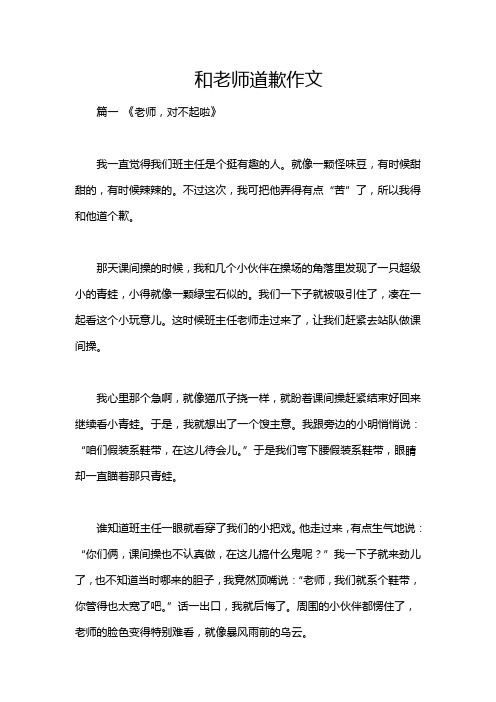 和老师道歉作文

篇一 《老师，对不起啦》

我一直觉得我们班主任是个挺有趣的人。就像一颗怪味豆，有时候甜甜的，有时候辣辣的。不过这次，我可把他弄得有点“苦”了，所以我得和他道个歉。

那天课间操的时候，我和几个小伙伴在操场的角落里发现了一只超级小的青蛙，小得就像一颗绿宝石似的。我们一下子就被吸引住了，凑在一起看这个小玩意儿。这时候班主任老师走过来了，让我们赶紧去站队做课间操。

我心里那个急啊，就像猫爪子挠一样，就盼着课间操赶紧结束好回来继续看小青蛙。于是，我就想出了一个馊主意。我跟旁边的小明悄悄说：“咱们假装系鞋带，在这儿待会儿。”于是我们弯下腰假装系鞋带，眼睛却一直瞄着那只青蛙。

谁知道班主任一眼就看穿了我们的小把戏。他走过来，有点生气地说：“你们俩，课间操也不认真做，在这儿搞什么鬼呢？”我一下子就来劲儿了，也不知道当时哪来的胆子，我竟然顶嘴说：“老师，我们就系个鞋带，你管得也太宽了吧。”话一出口，我就后悔了。周围的小伙伴都愣住了，老师的脸色变得特别难看，就像暴风雨前的乌云。